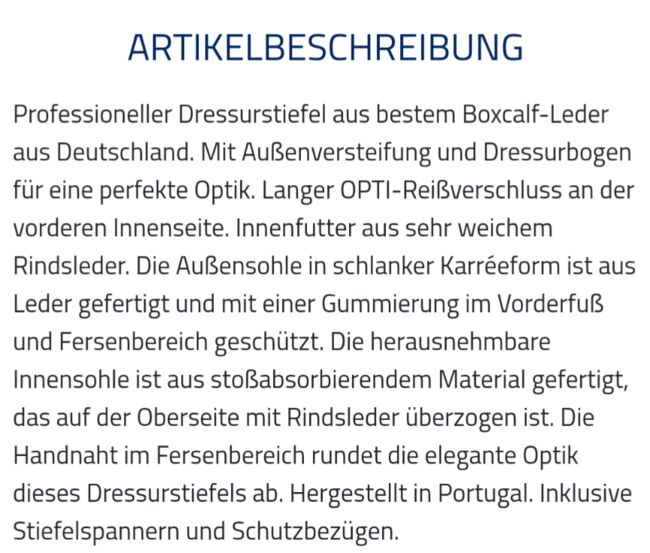 ARTIKELBESCHREIBUNG

Professioneller Dressurstiefel aus bestem Boxcalf-Leder aus Deutschland. Mit Außenversteifung und Dressurbogen für eine perfekte Optik. Langer OPTI-Reißverschluss an der vorderen Innenseite. Innenfutter aus sehr weichem Rindsleder. Die Außensohle in schlanker Karréeform ist aus Leder gefertigt und mit einer Gummierung im Vorderfuß und Fersenbereich geschützt. Die herausnehmbare Innensohle ist aus stoßabsorbierendem Material gefertigt, das auf der Oberseite mit Rindsleder überzogen ist. Die Handnaht im Fersenbereich rundet die elegante Optik dieses Dressurstiefels ab. Hergestellt in Portugal. Inklusive Stiefelspannern und Schutzbezügen.